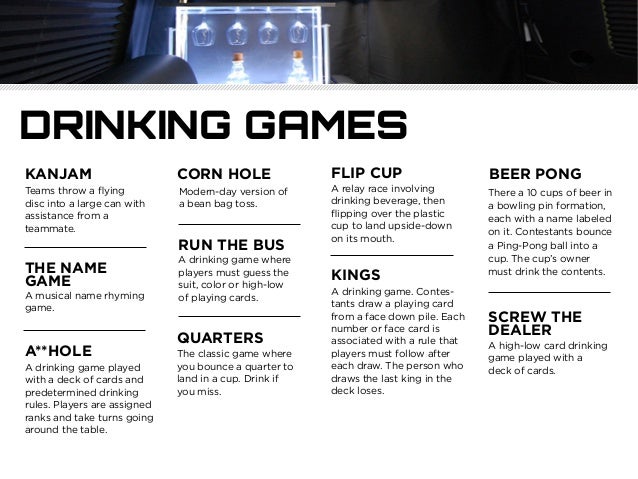 DRINKING GAMES

KANJAM
Teams throw a flying disc into a large can with assistance from a teammate.

THE NAME GAME
A musical name rhyming game.

A**HOLE
A drinking game played with a deck of cards and predetermined drinking rules. Players are assigned ranks and take turns going around the table.

CORN HOLE
Modern-day version of a bean bag toss.

RUN THE BUS
A drinking game where players must guess the suit, color or high-low of playing cards.

QUARTERS
The classic game where you bounce a quarter to land in a cup. Drink if you miss.

FLIP CUP
A relay race involving drinking beverage, then flipping over the plastic cup to land upside-down on its mouth.

KINGS
A drinking game. Contestants draw a playing card from a face down pile. Each number or face card is associated with a rule that players must follow after each draw. The person who draws the last king in the deck loses.

BEER PONG
There a 10 cups of beer in a bowling pin formation, each with a name labeled on it. Contestants bounce a Ping-Pong ball into a cup. The cup's owner must drink the contents.

SCREW THE DEALER
A high-low card drinking game played with a deck of cards.